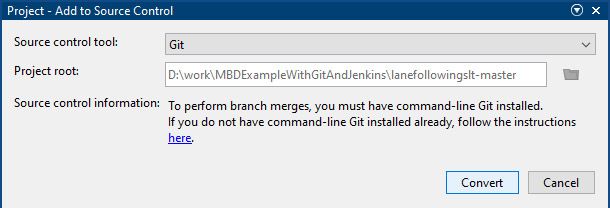 Project - Add to Source Control

Source control tool: Git

Project root: D:\work\MBDExampleWithGitAndJenkins\lanefollowingslt-master

Source control information: To perform branch merges, you must have command-line Git installed.
If you do not have command-line Git installed already, follow the instructions here.

Convert Cancel